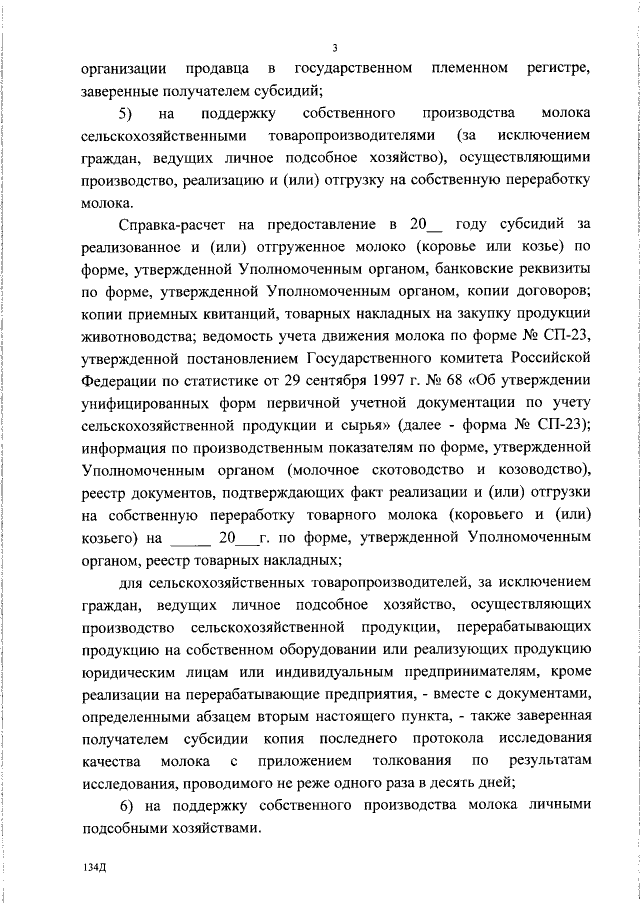 3

организации продавца в государственном племенном регистре, заверенные получателем субсидий;

5) на поддержку собственного производства молока сельскохозяйственными товаропроизводителями (за исключением граждан, ведущих личное подсобное хозяйство), осуществляющими производство, реализацию и (или) отгрузку на собственную переработку молока.

Справка-расчет на предоставление в 20__ году субсидий за реализованное и (или) отгруженное молоко (коровье или козье) по форме, утвержденной Уполномоченным органом, банковские реквизиты по форме, утвержденной Уполномоченным органом, копии договоров; копии приемных квитанций, товарных накладных на закупку продукции животноводства; ведомость учета движения молока по форме № СП-23, утвержденной постановлением Государственного комитета Российской Федерации по статистике от 29 сентября 1997 г. № 68 «Об утверждении унифицированных форм первичной учетной документации по учету сельскохозяйственной продукции и сырья» (далее - форма № СП-23); информация по производственным показателям по форме, утвержденной Уполномоченным органом (молочное скотоводство и козоводство), реестр документов, подтверждающих факт реализации и (или) отгрузки на собственную переработку товарного молока (коровьего и (или) козьего) на _____ 20___г. по форме, утвержденной Уполномоченным органом, реестр товарных накладных;

для сельскохозяйственных товаропроизводителей, за исключением граждан, ведущих личное подсобное хозяйство, осуществляющих производство сельскохозяйственной продукции, перерабатывающих продукцию на собственном оборудовании или реализующих продукцию юридическим лицам или индивидуальным предпринимателям, кроме реализации на перерабатывающие предприятия, - вместе с документами, определенными абзацем вторым настоящего пункта, - также заверенная получателем субсидии копия последнего протокола исследования качества молока с приложением толкования по результатам исследования, проводимого не реже одного раза в десять дней;

6) на поддержку собственного производства молока личными подсобными хозяйствами.

134Д